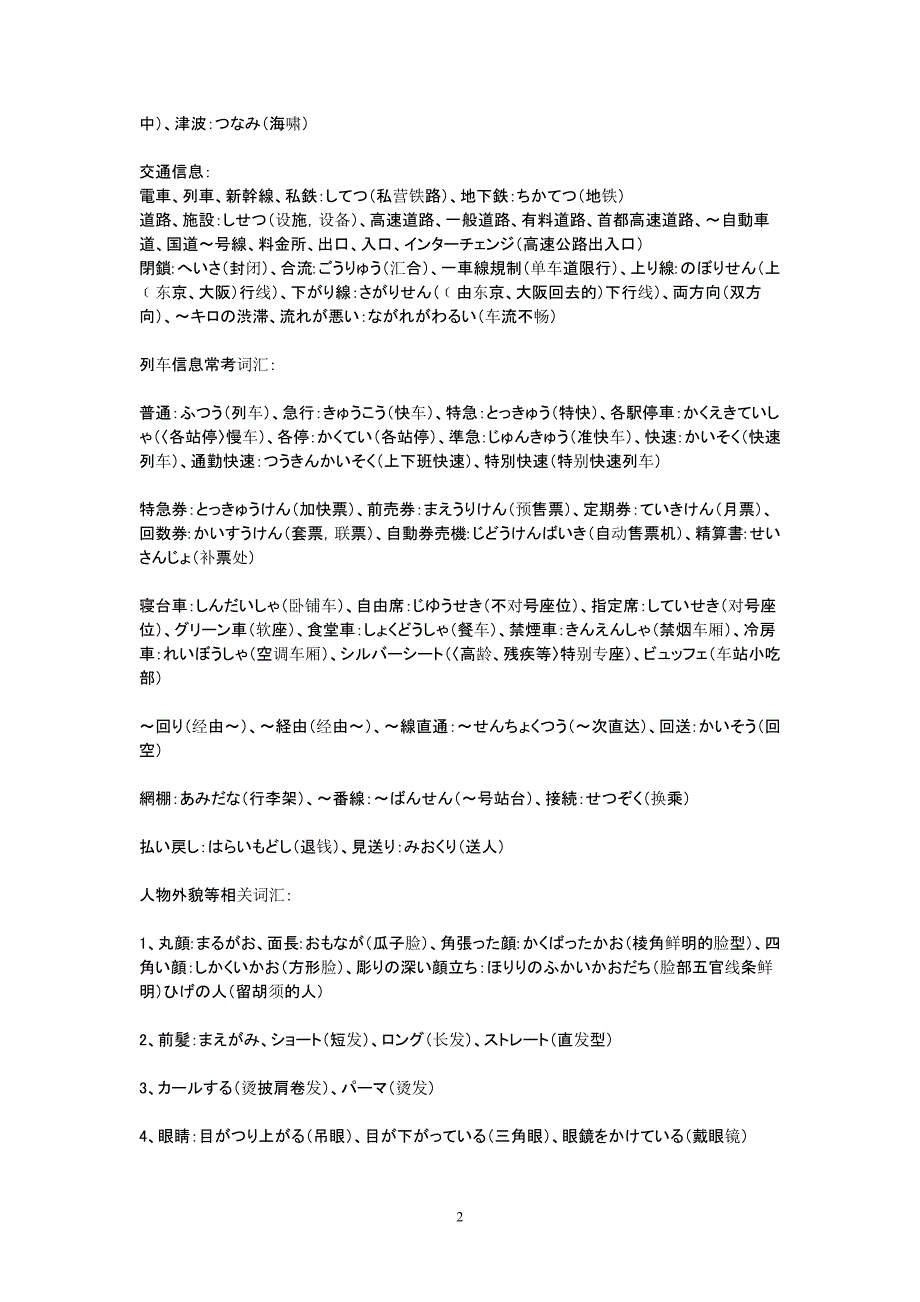 中）、津波：つなみ（海啸）

交通信息：
電車、列車、新幹線、私鉄：してつ（私营铁路）、地下鉄：ちかてつ（地铁）
道路、施設：しせつ（设施，设备）、高速道路、一般道路、有料道路、首都高速道路、～自動車道、国道～号線、料金所、出口、入口、インターチェンジ（高速公路出入口）
閉鎖：へいさ（封闭）、合流：ごうりゅう（汇合）、一車線規制（单车道限行）、上り線：のぼりせん（上（东京、大阪）行线）、下がり線：さがりせん（（由东京、大阪回去的）下行线）、両方向（双方向）、～キロの渋滞、流れが悪い：ながれがわるい（车流不畅）

列车信息常考词汇：

普通：ふつう（列车）、急行：きゅうこう（快车）、特急：とっきゅう（特快）、各駅停車：かくえきていしゃ（〈各站停〉慢车）、各停：かくてい（各站停）、準急：じゅんきゅう（准快车）、快速：かいそく（快速列车）、通勤快速：つうきんかいそく（上下班快速）、特別快速（特别快速列车）

特急券：とっきゅうけん（加快票）、前売券：まえうりけん（预售票）、定期券：ていきけん（月票）、回数券：かいすうけん（套票，联票）、自動券売機：じどうけんばいき（自动售票机）、精算書：せいさんじょ（补票处）

寝台車：しんだいしゃ（卧铺车）、自由席：じゆうせき（不对号座位）、指定席：していせき（对号座位）、グリーン車（软座）、食堂車：しょくどうしゃ（餐车）、禁煙車：きんえんしゃ（禁烟车厢）、冷房車：れいぼうしゃ（空调车厢）、シルバーシート（〈高龄、残疾等〉特别专座）、ビュッフェ（车站小吃部）

～回り（经由～）、～経由（经由～）、～線直通：～せんちょくつう（～次直达）、回送：かいそう（回空）

網棚：あみだな（行李架）、～番線：～ばんせん（～号站台）、接続：せつぞく（换乘）

払い戻し：はらいもどし（退钱）、見送り：みおくり（送人）

人物外貌等相关词汇：

1、丸顔：まるがお、面長：おもなが（瓜子脸）、角張った顔：かくばったかお（棱角鲜明的脸型）、四角い顔：しかくいかお（方形脸）、彫りの深い顔立ち：ほりりのふかいかおだち（脸部五官线条鲜明）ひげの人（留胡须的人）

2、前髪：まえがみ、ショート（短发）、ロング（长发）、ストレート（直发型）

3、カールする（烫披肩卷发）、パーマ（烫发）

4、眼睛：目がつり上がる（吊眼）、目が下がっている（三角眼）、眼鏡をかけている（戴眼镜）

2